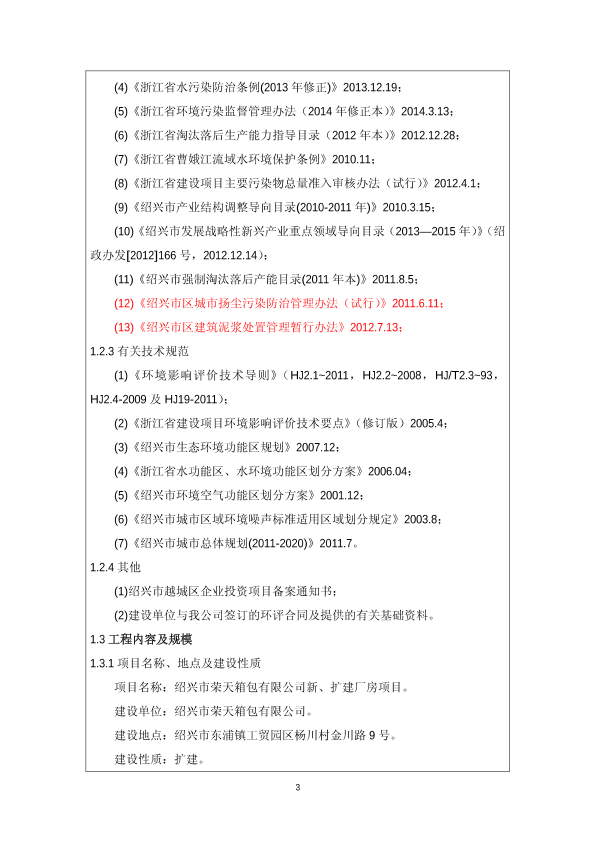 (4)《浙江省水污染防治条例(2013 年修正)》2013.12.19；

(5)《浙江省环境污染监督管理办法（2014 年修正本）》2014.3.13；

(6)《浙江省淘汰落后生产能力指导目录（2012 年本）》2012.12.28；

(7)《浙江省曹娥江流域水环境保护条例》2010.11；

(8)《浙江省建设项目主要污染物总量准入审核办法（试行）》2012.4.1；

(9)《绍兴市产业结构调整导向目录(2010-2011 年)》2010.3.15；

(10)《绍兴市发展战略性新兴产业重点领域导向目录（2013—2015 年）》（绍政办发[2012]166 号，2012.12.14）；

(11)《绍兴市强制淘汰落后产能目录(2011 年本)》2011.8.5；

(12)《绍兴市区城市扬尘污染防治管理办法（试行）》2011.6.11；

(13)《绍兴市区建筑泥浆处置管理暂行办法》2012.7.13；

1.2.3 有关技术规范

(1)《环境影响评价技术导则》（HJ2.1~2011，HJ2.2~2008，HJ/T2.3~93，HJ2.4-2009 及 HJ19-2011）；

(2)《浙江省建设项目环境影响评价技术要点》（修订版）2005.4；

(3)《绍兴市生态环境功能区规划》2007.12；

(4)《浙江省水功能区、水环境功能区划分方案》2006.04；

(5)《绍兴市环境空气功能区划分方案》2001.12；

(6)《绍兴市城市区域环境噪声标准适用区域划分规定》2003.8；

(7)《绍兴市城市总体规划(2011-2020)》2011.7。

1.2.4 其他

(1)绍兴市越城区企业投资项目备案通知书；

(2)建设单位与我公司签订的环评合同及提供的有关基础资料。

1.3 工程内容及规模

1.3.1 项目名称、地点及建设性质

项目名称：绍兴市荣天箱包有限公司新、扩建厂房项目。

建设单位：绍兴市荣天箱包有限公司。

建设地点：绍兴市东浦镇工贸园区杨川村金川路 9 号。

建设性质：扩建。

3